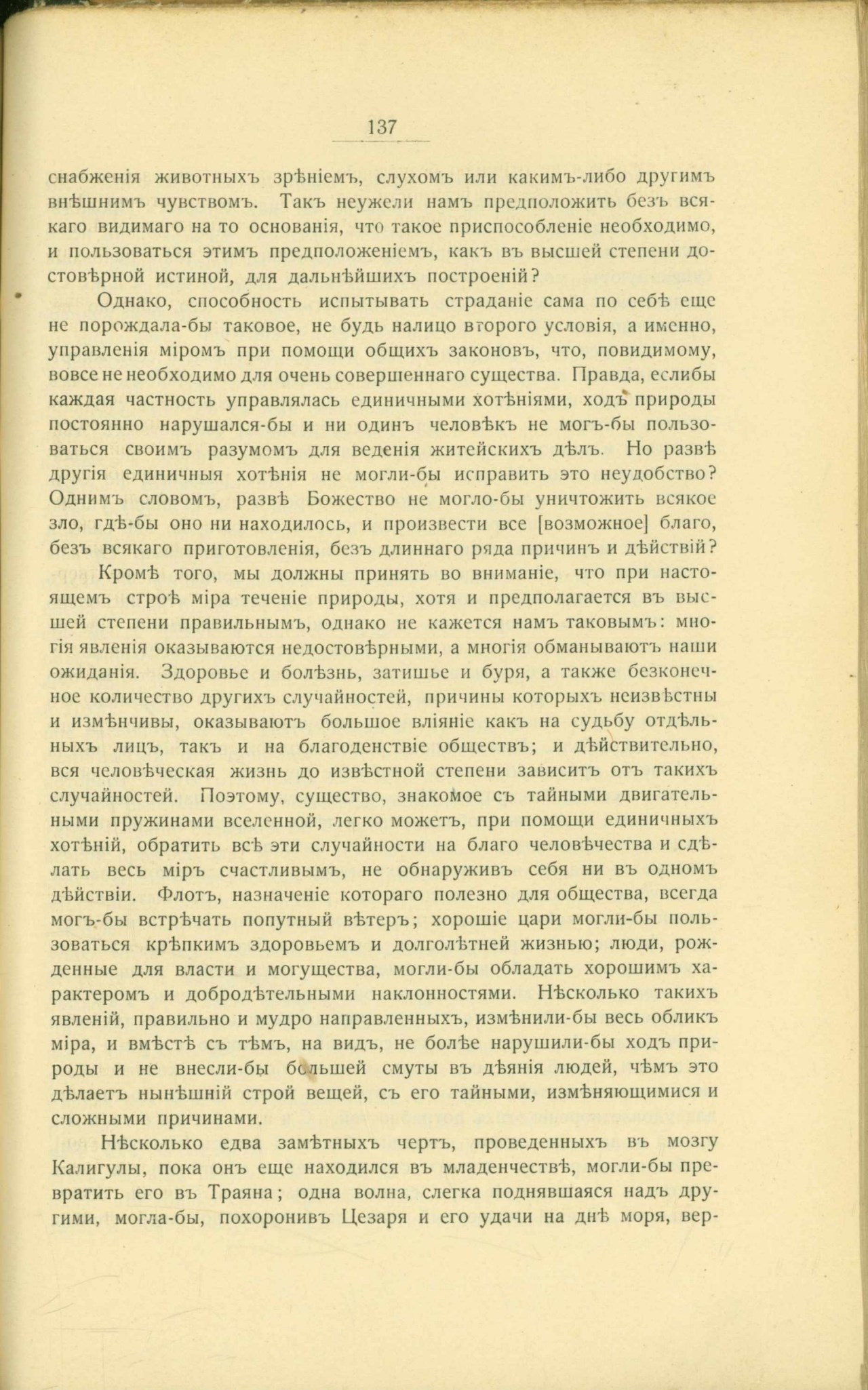 137

снабженія животныхъ зрѣніемъ, слухомъ или какимъ-либо другимъ внѣшнимъ чувствомъ. Такъ неужели намъ предположить безъ всякаго видимаго на то основанія, что такое приспособленіе необходимо, и пользоваться этимъ предположеніемъ, какъ въ высшей степени достовѣрной истиной, для дальнѣйшихъ построеній?

Однако, способность испытывать страданіе сама по себѣ еще не порождала-бы таковое, не будь налицо второго условія, а именно, управленія міромъ при помощи общихъ законовъ, что, повидимому, вовсе не необходимо для очень совершеннаго существа. Правда, еслибы каждая частность управлялась единичными хотѣніями, ходъ природы постоянно нарушался-бы и ни одинъ человѣкъ не могъ-бы пользоваться своимъ разумомъ для веденія житейскихъ дѣлъ. Но развѣ другія единичныя хотѣнія не могли-бы исправить это неудобство? Однимъ словомъ, развѣ Божество не могло-бы уничтожить всякое зло, гдѣ-бы оно ни находилось, и произвести все [возможное] благо, безъ всякаго приготовленія, безъ длиннаго ряда причинъ и дѣйствій?

Кромѣ того, мы должны принять во вниманіе, что при настоящемъ строѣ міра теченіе природы, хотя и предполагается въ высшей степени правильнымъ, однако не кажется намъ таковымъ: многія явленія оказываются недостовѣрными, а многія обманываютъ наши ожиданія. Здоровье и болѣзнь, затишье и буря, а также безконечное количество другихъ случайностей, причины которыхъ неизвѣстны и измѣнчивы, оказываютъ большое вліяніе какъ на судьбу отдѣльныхъ лицъ, такъ и на благоденствіе обществъ; и дѣйствительно, вся человѣческая жизнь до извѣстной степени зависитъ отъ такихъ случайностей. Поэтому, существо, знакомое съ тайными двигательными пружинами вселенной, легко можетъ, при помощи единичныхъ хотѣній, обратить всѣ эти случайности на благо человѣчества и сдѣлать весь міръ счастливымъ, не обнаруживъ себя ни въ одномъ дѣйствіи. Флотъ, назначеніе котораго полезно для общества, всегда могъ-бы встрѣчать попутный вѣтеръ; хорошіе цари могли-бы пользоваться крѣпкимъ здоровьемъ и долголѣтней жизнью; люди, рожденные для власти и могущества, могли-бы обладать хорошимъ характеромъ и добродѣтельными наклонностями. Нѣсколько такихъ явленій, правильно и мудро направленныхъ, измѣнили-бы весь обликъ міра, и вмѣстѣ съ тѣмъ, на видъ, не болѣе нарушили-бы ходъ природы и не внесли-бы большей смуты въ дѣянія людей, чѣмъ это дѣлаетъ нынѣшній строй вещей, съ его тайными, измѣняющимися и сложными причинами.

Нѣсколько едва замѣтныхъ чертъ, проведенныхъ въ мозгу Калигулы, пока онъ еще находился въ младенчествѣ, могли-бы превратить его въ Траяна; одна волна, слегка поднявшаяся надъ другими, могла-бы, похоронивъ Цезаря и его удачи на днѣ моря, вер-